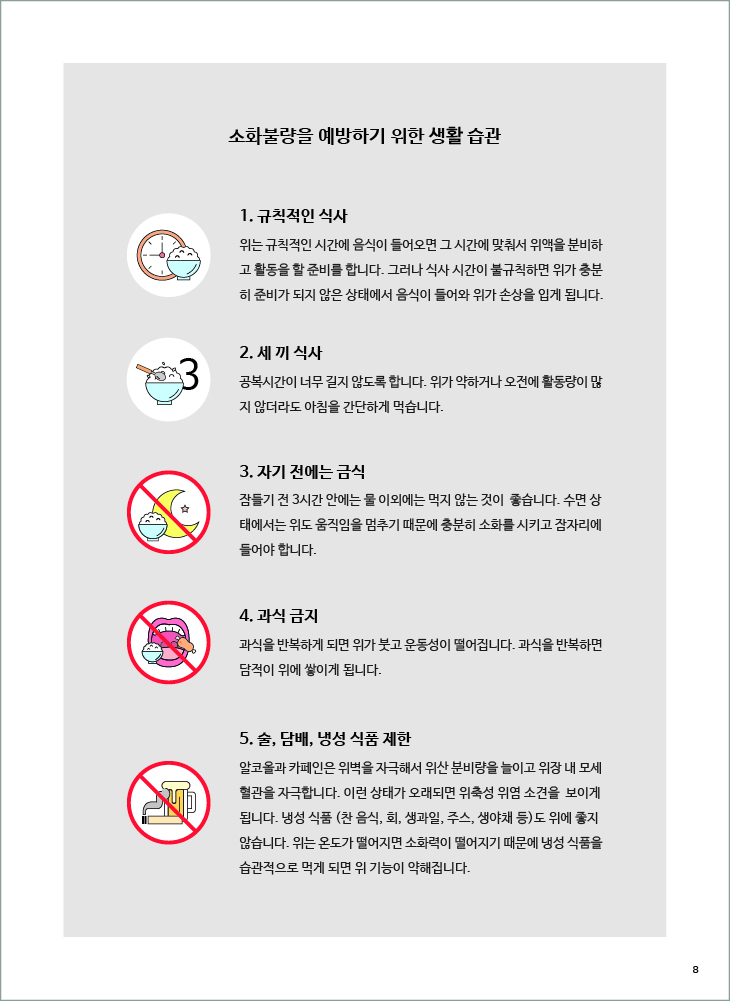 소화불량을 예방하기 위한 생활 습관

1. 규칙적인 식사

위는 규칙적인 시간에 음식이 들어오면 그 시간에 맞춰서 위액을 분비하고 활동을 할 준비를 합니다. 그러나 식사 시간이 불규칙하면 위가 충분히 준비가 되지 않은 상태에서 음식이 들어와 위가 손상을 입게 됩니다.

3

2. 세 끼 식사

공복시간이 너무 길지 않도록 합니다. 위가 약하거나 오전에 활동량이 많지 않더라도 아침을 간단하게 먹습니다.

3. 자기 전에는 금식

잠들기 전 3시간 안에는 물 이외에는 먹지 않는 것이 좋습니다. 수면 상태에서는 위도 움직임을 멈추기 때문에 충분히 소화를 시키고 잠자리에 들어야 합니다.

4. 과식 금지

과식을 반복하게 되면 위가 붓고 운동성이 떨어집니다. 과식을 반복하면 담적이 위에 쌓이게 됩니다.

5. 술, 담배, 냉성 식품 제한

알코올과 카페인은 위벽을 자극해서 위산 분비량을 늘이고 위장 내 모세혈관을 자극합니다. 이런 상태가 오래되면 위축성 위염 소견을 보이게 됩니다. 냉성 식품 (찬 음식, 회, 생과일, 주스, 생야채 등)도 위에 좋지 않습니다. 위는 온도가 떨어지면 소화력이 떨어지기 때문에 냉성 식품을 습관적으로 먹게 되면 위 기능이 약해집니다.

8